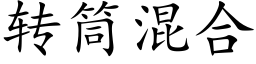 转筒混合